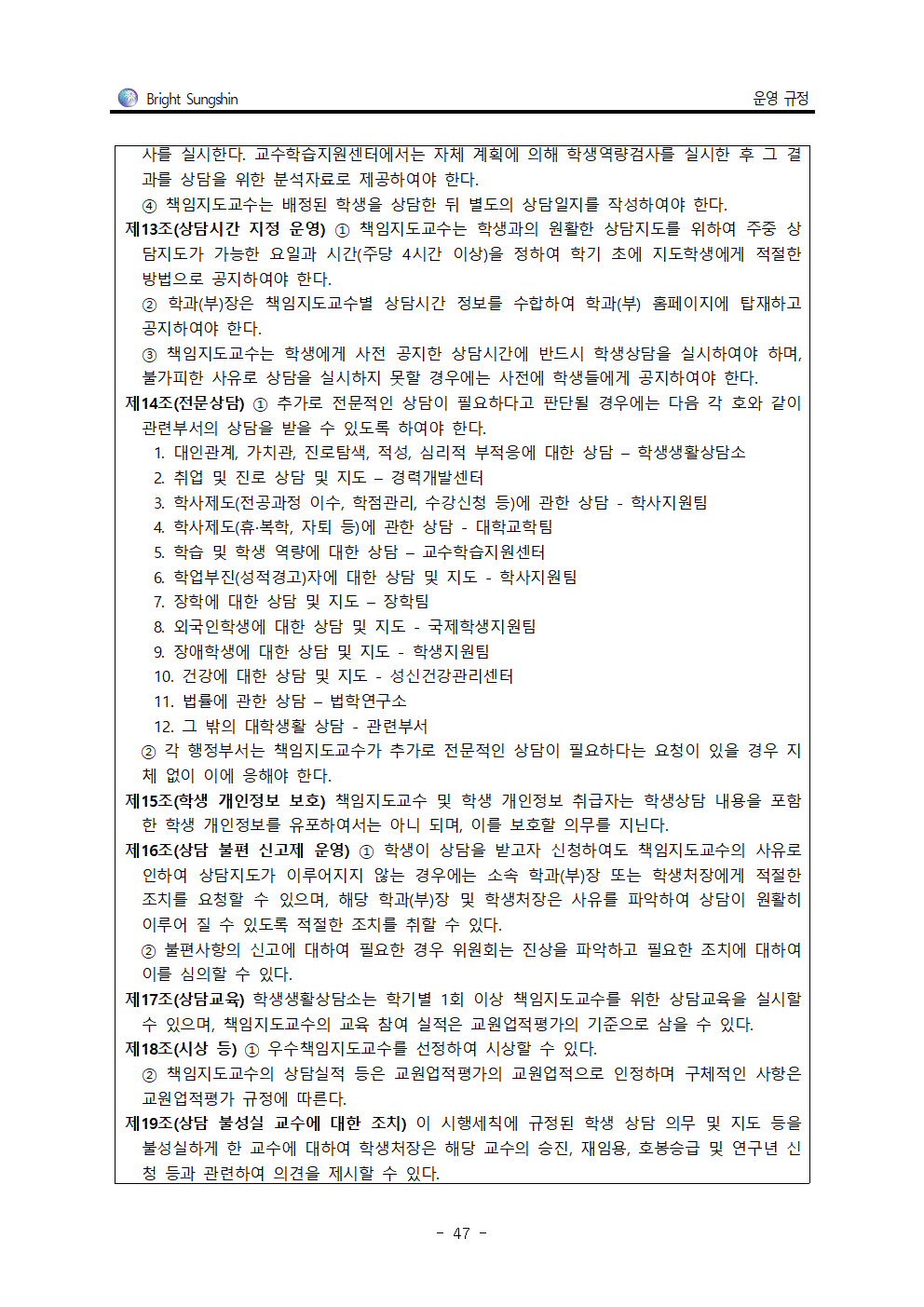 Bright Sungshin

운영 규정

사를 실시한다. 교수학습지원센터에서는 자체 계획에 의해 학생역량검사를 실시한 후 그 결과를 상담을 위한 분석자료로 제공하여야 한다.

④ 책임지도교수는 배정된 학생을 상담한 뒤 별도의 상담일지를 작성하여야 한다.

제13조(상담시간 지정 운영) ① 책임지도교수는 학생과의 원활한 상담지도를 위하여 주중 상담지도가 가능한 요일과 시간(주당 4시간 이상)을 정하여 학기 초에 지도학생에게 적절한 방법으로 공지하여야 한다.

② 학과(부)장은 책임지도교수별 상담시간 정보를 수합하여 학과(부) 홈페이지에 탑재하고 공지하여야 한다.

③ 책임지도교수는 학생에게 사전 공지한 상담시간에 반드시 학생상담을 실시하여야 하며, 불가피한 사유로 상담을 실시하지 못할 경우에는 사전에 학생들에게 공지하여야 한다.

제14조(전문상담) ① 추가로 전문적인 상담이 필요하다고 판단될 경우에는 다음 각 호와 같이 관련부서의 상담을 받을 수 있도록 하여야 한다.

1. 대인관계, 가치관, 진로탐색, 적성, 심리적 부적응에 대한 상담 – 학생생활상담소
2. 취업 및 진로 상담 및 지도 – 경력개발센터
3. 학사제도(전공과정 이수, 학점관리, 수강신청 등)에 관한 상담 - 학사지원팀
4. 학사제도(휴·복학, 자퇴 등)에 관한 상담 - 대학교학팀
5. 학습 및 학생 역량에 대한 상담 – 교수학습지원센터
6. 학업부진(성적경고)자에 대한 상담 및 지도 - 학사지원팀
7. 장학에 대한 상담 및 지도 – 장학팀
8. 외국인학생에 대한 상담 및 지도 - 국제학생지원팀
9. 장애학생에 대한 상담 및 지도 - 학생지원팀
10. 건강에 대한 상담 및 지도 - 성신건강관리센터
11. 법률에 관한 상담 – 법학연구소
12. 그 밖의 대학생활 상담 - 관련부서

② 각 행정부서는 책임지도교수가 추가로 전문적인 상담이 필요하다는 요청이 있을 경우 지체 없이 이에 응해야 한다.

제15조(학생 개인정보 보호) 책임지도교수 및 학생 개인정보 취급자는 학생상담 내용을 포함한 학생 개인정보를 유포하여서는 아니 되며, 이를 보호할 의무를 지닌다.

제16조(상담 불편 신고제 운영) ① 학생이 상담을 받고자 신청하여도 책임지도교수의 사유로 인하여 상담지도가 이루어지지 않는 경우에는 소속 학과(부)장 또는 학생처장에게 적절한 조치를 요청할 수 있으며, 해당 학과(부)장 및 학생처장은 사유를 파악하여 상담이 원활히 이루어 질 수 있도록 적절한 조치를 취할 수 있다.

② 불편사항의 신고에 대하여 필요한 경우 위원회는 진상을 파악하고 필요한 조치에 대하여 이를 심의할 수 있다.

제17조(상담교육) 학생생활상담소는 학기별 1회 이상 책임지도교수를 위한 상담교육을 실시할 수 있으며, 책임지도교수의 교육 참여 실적은 교원업적평가의 기준으로 삼을 수 있다.

제18조(시상 등) ① 우수책임지도교수를 선정하여 시상할 수 있다.

② 책임지도교수의 상담실적 등은 교원업적평가의 교원업적으로 인정하며 구체적인 사항은 교원업적평가 규정에 따른다.

제19조(상담 불성실 교수에 대한 조치) 이 시행세칙에 규정된 학생 상담 의무 및 지도 등을 불성실하게 한 교수에 대하여 학생처장은 해당 교수의 승진, 재임용, 호봉승급 및 연구년 신청 등과 관련하여 의견을 제시할 수 있다.

- 47 -